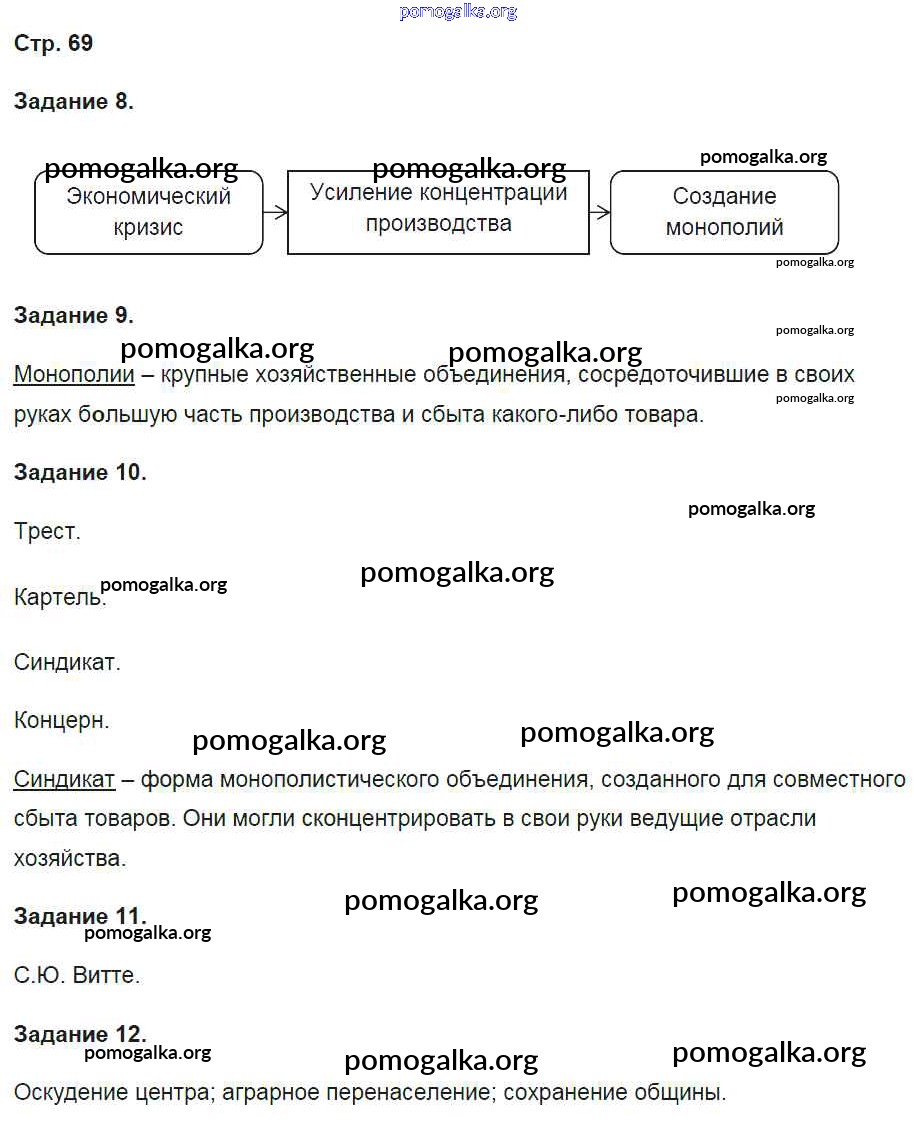 pomogalka.org

Стр. 69

Задание 8.

pomogalka.org pomogalka.org pomogalka.org

Экономический кризис → Усиление концентрации производства → Создание монополий

pomogalka.org

Задание 9.

pomogalka.org

pomogalka.org pomogalka.org

Монополии – крупные хозяйственные объединения, сосредоточившие в своих руках большую часть производства и сбыта какого-либо товара.

pomogalka.org

Задание 10.

pomogalka.org

Трест.

pomogalka.org pomogalka.org

Картель.

Синдикат.

Концерн.

pomogalka.org pomogalka.org

Синдикат – форма монополистического объединения, созданного для совместного сбыта товаров. Они могли сконцентрировать в свои руки ведущие отрасли хозяйства.

pomogalka.org pomogalka.org

Задание 11.

pomogalka.org

С.Ю. Витте.

Задание 12.

pomogalka.org pomogalka.org pomogalka.org

Оскудение центра; аграрное перенаселение; сохранение общины.